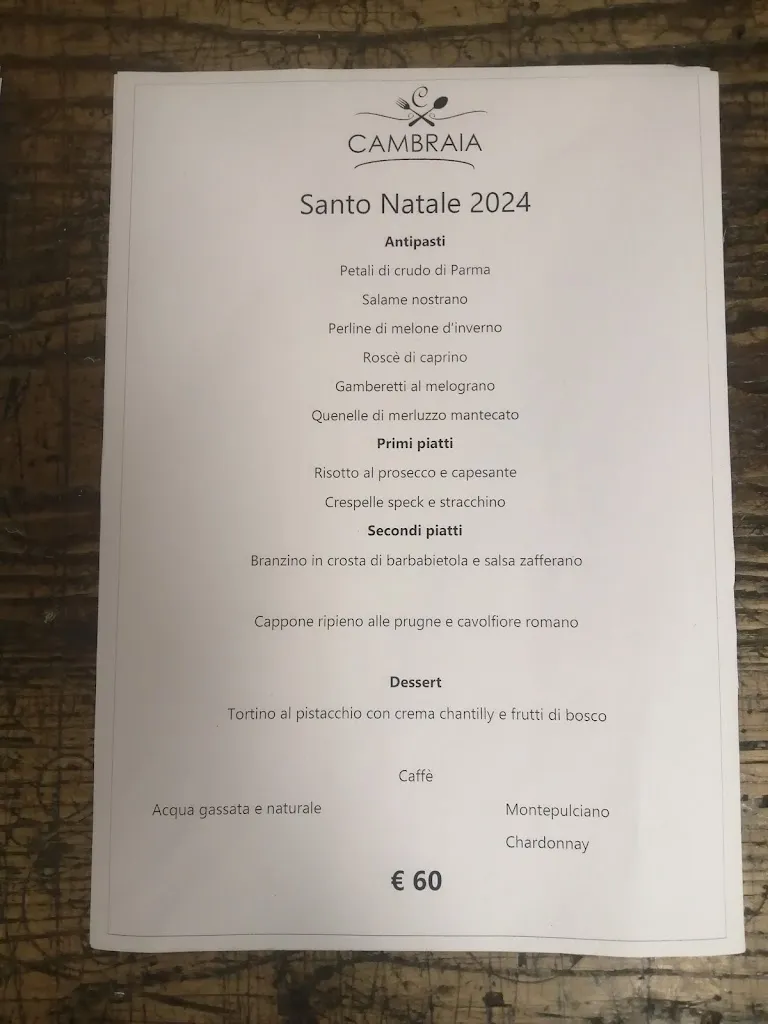 C

CAMBRAIA

Santo Natale 2024

Antipasti

Petali di crudo di Parma

Salame nostrano

Perline di melone d'inverno

Roscè di caprino

Gamberetti al melograno

Quenelle di merluzzo mantecato

Primi piatti

Risotto al prosecco e capesante

Crespelle speck e stracchino

Secondi piatti

Branzino in crosta di barbabietola e salsa zafferano

Cappone ripieno alle prugne e cavolfiore romano

Dessert

Tortino al pistacchio con crema chantilly e frutti di bosco

Caffè

Acqua gassata e naturale

Montepulciano

Chardonnay

€ 60